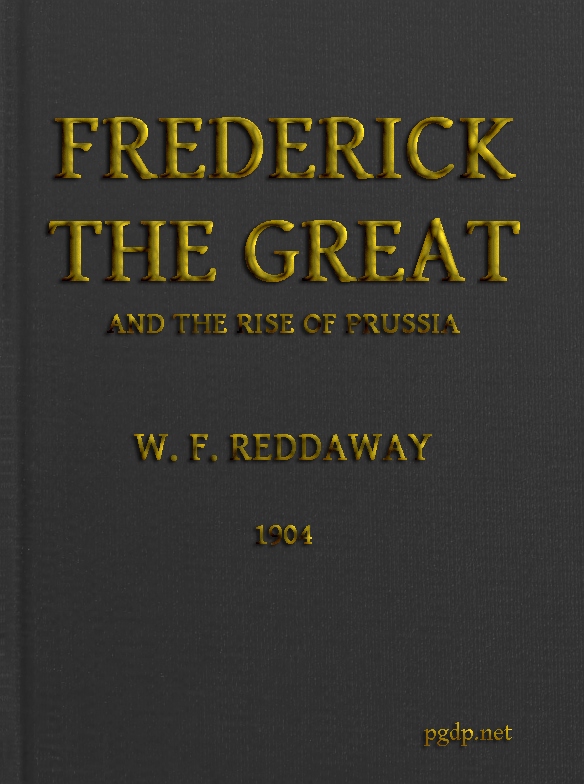 FREDERICK THE GREAT

AND THE RISE OF PRUSSIA

W. F. REDDAWAY

1904

pgdp.net